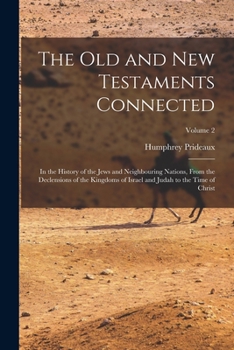 The Old and New Testaments Connected

Volume 2

Humphrey Prideaux

In the History of the Jews and Neighbouring Nations, From the Declensions of the Kingdoms of Israel and Judah to the Time of Christ